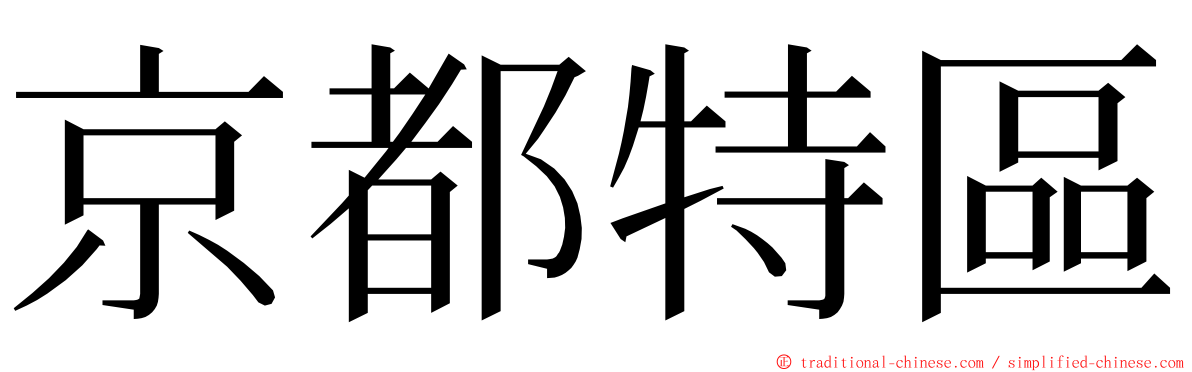 京都特區

© traditional-chinese.com / simplified-chinese.com